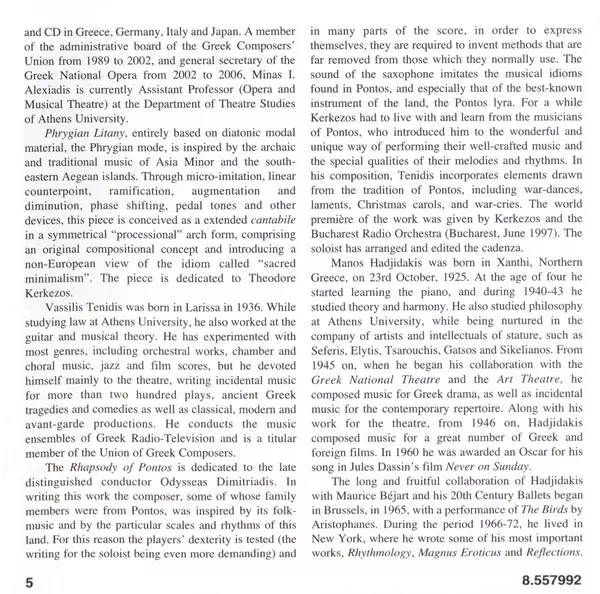 and CD in Greece, Germany, Italy and Japan. A member of the administrative board of the Greek Composers' Union from 1989 to 2002, and general secretary of the Greek National Opera from 2002 to 2006, Minas I. Alexiadis is currently Assistant Professor (Opera and Musical Theatre) at the Department of Theatre Studies of Athens University.

Phrygian Litany, entirely based on diatonic modal material, the Phrygian mode, is inspired by the archaic and traditional music of Asia Minor and the south-eastern Aegean islands. Through micro-imitation, linear counterpoint, ramification, augmentation and diminution, phase shifting, pedal tones and other devices, this piece is conceived as a extended cantabile in a symmetrical "processional" arch form, comprising an original compositional concept and introducing a non-European view of the idiom called "sacred minimalism". The piece is dedicated to Theodore Kerkezos.

Vassilis Tenidis was born in Larissa in 1936. While studying law at Athens University, he also worked at the guitar and musical theory. He has experimented with most genres, including orchestral works, chamber and choral music, jazz and film scores, but he devoted himself mainly to the theatre, writing incidental music for more than two hundred plays, ancient Greek tragedies and comedies as well as classical, modern and avant-garde productions. He conducts the music ensembles of Greek Radio-Television and is a titular member of the Union of Greek Composers.

The Rhapsody of Pontos is dedicated to the late distinguished conductor Odysseas Dimitriadis. In writing this work the composer, some of whose family members were from Pontos, was inspired by its folk-music and by the particular scales and rhythms of this land. For this reason the players' dexterity is tested (the writing for the soloist being even more demanding) and in many parts of the score, in order to express themselves, they are required to invent methods that are far removed from those which they normally use. The sound of the saxophone imitates the musical idioms found in Pontos, and especially that of the best-known instrument of the land, the Pontos lyra. For a while Kerkezos had to live with and learn from the musicians of Pontos, who introduced him to the wonderful and unique way of performing their well-crafted music and the special qualities of their melodies and rhythms. In his composition, Tenidis incorporates elements drawn from the tradition of Pontos, including war-dances, laments, Christmas carols, and war-cries. The world première of the work was given by Kerkezos and the Bucharest Radio Orchestra (Bucharest, June 1997). The soloist has arranged and edited the cadenza.

Manos Hadjidakis was born in Xanthi, Northern Greece, on 23rd October, 1925. At the age of four he started learning the piano, and during 1940-43 he studied theory and harmony. He also studied philosophy at Athens University, while being nurtured in the company of artists and intellectuals of stature, such as Seferis, Elytis, Tsarouchis, Gatsos and Sikelianos. From 1945 on, when he began his collaboration with the Greek National Theatre and the Art Theatre, he composed music for Greek drama, as well as incidental music for the contemporary repertoire. Along with his work for the theatre, from 1946 on, Hadjidakis composed music for a great number of Greek and foreign films. In 1960 he was awarded an Oscar for his song in Jules Dassin's film Never on Sunday.

The long and fruitful collaboration of Hadjidakis with Maurice Béjart and his 20th Century Ballets began in Brussels, in 1965, with a performance of The Birds by Aristophanes. During the period 1966-72, he lived in New York, where he wrote some of his most important works, Rhythmology, Magnus Eroticus and Reflections.

5

8.557992